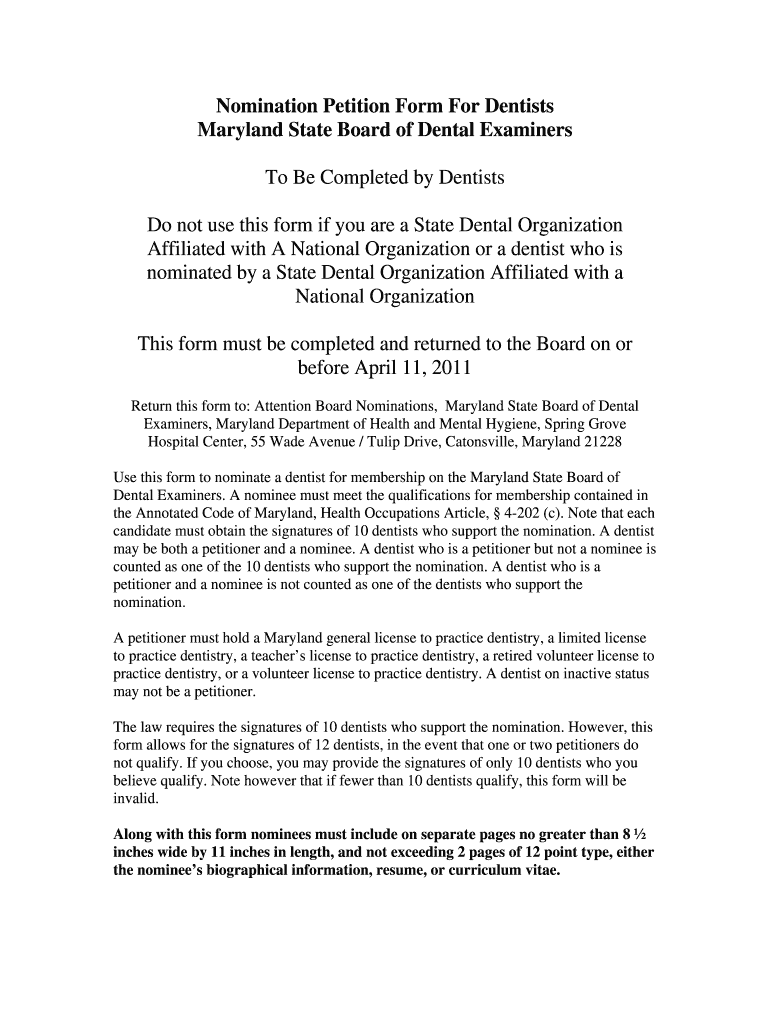 Nomination Petition Form For Dentists
Maryland State Board of Dental Examiners

To Be Completed by Dentists

Do not use this form if you are a State Dental Organization Affiliated with A National Organization or a dentist who is nominated by a State Dental Organization Affiliated with a National Organization

This form must be completed and returned to the Board on or before April 11, 2011

Return this form to: Attention Board Nominations, Maryland State Board of Dental Examiners, Maryland Department of Health and Mental Hygiene, Spring Grove Hospital Center, 55 Wade Avenue / Tulip Drive, Catonsville, Maryland 21228

Use this form to nominate a dentist for membership on the Maryland State Board of Dental Examiners. A nominee must meet the qualifications for membership contained in the Annotated Code of Maryland, Health Occupations Article, § 4-202 (c). Note that each candidate must obtain the signatures of 10 dentists who support the nomination. A dentist may be both a petitioner and a nominee. A dentist who is a petitioner but not a nominee is counted as one of the 10 dentists who support the nomination. A dentist who is a petitioner and a nominee is not counted as one of the dentists who support the nomination.

A petitioner must hold a Maryland general license to practice dentistry, a limited license to practice dentistry, a teacher's license to practice dentistry, a retired volunteer license to practice dentistry, or a volunteer license to practice dentistry. A dentist on inactive status may not be a petitioner.

The law requires the signatures of 10 dentists who support the nomination. However, this form allows for the signatures of 12 dentists, in the event that one or two petitioners do not qualify. If you choose, you may provide the signatures of only 10 dentists who you believe qualify. Note however that if fewer than 10 dentists qualify, this form will be invalid.

Along with this form nominees must include on separate pages no greater than 8 ½ inches wide by 11 inches in length, and not exceeding 2 pages of 12 point type, either the nominee's biographical information, resume, or curriculum vitae.